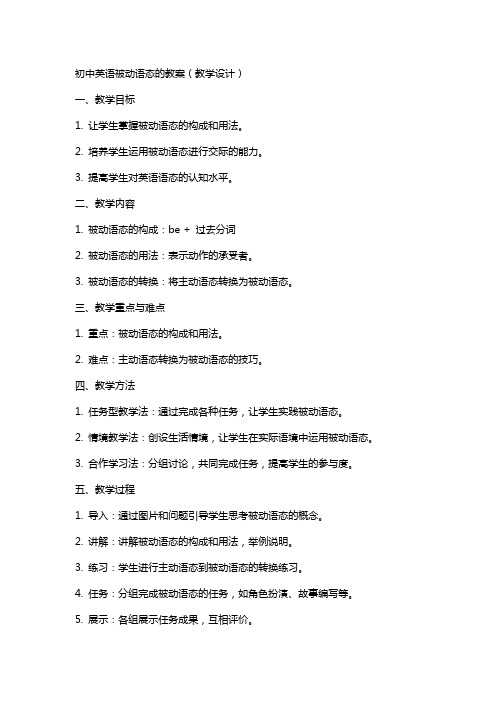 初中英语被动语态的教案（教学设计）

一、教学目标

1. 让学生掌握被动语态的构成和用法。

2. 培养学生运用被动语态进行交际的能力。

3. 提高学生对英语语态的认知水平。

二、教学内容

1. 被动语态的构成：be + 过去分词

2. 被动语态的用法：表示动作的承受者。

3. 被动语态的转换：将主动语态转换为被动语态。

三、教学重点与难点

1. 重点：被动语态的构成和用法。

2. 难点：主动语态转换为被动语态的技巧。

四、教学方法

1. 任务型教学法：通过完成各种任务，让学生实践被动语态。

2. 情境教学法：创设生活情境，让学生在实际语境中运用被动语态。

3. 合作学习法：分组讨论，共同完成任务，提高学生的参与度。

五、教学过程

1. 导入：通过图片和问题引导学生思考被动语态的概念。

2. 讲解：讲解被动语态的构成和用法，举例说明。

3. 练习：学生进行主动语态到被动语态的转换练习。

4. 任务：分组完成被动语态的任务，如角色扮演、故事编写等。

5. 展示：各组展示任务成果，互相评价。